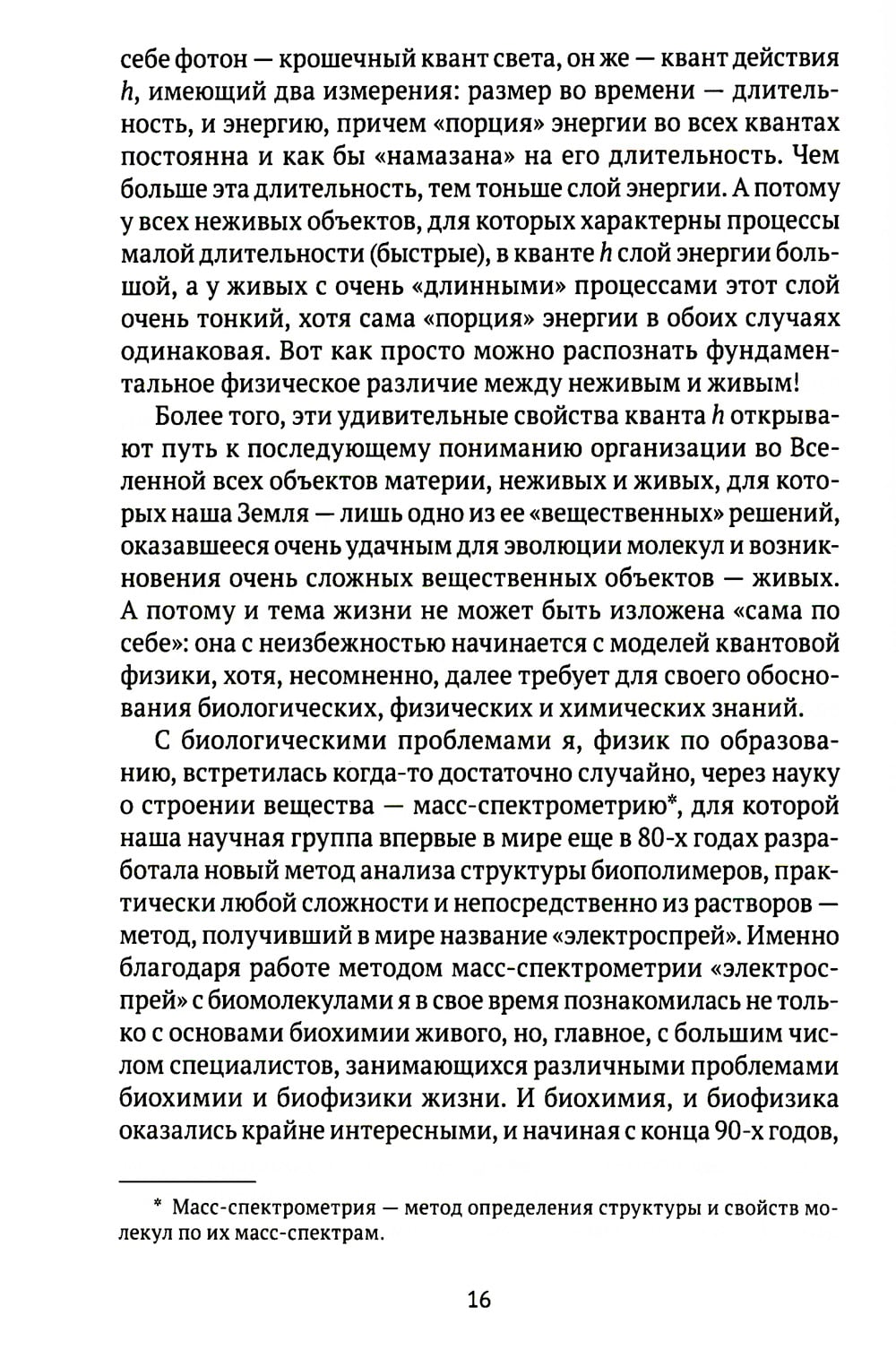 себе фотон — крошечный квант света, он же — квант действия $h$, имеющий два измерения: размер во времени — длительность, и энергию, причем «порция» энергии во всех квантах постоянна и как бы «намазана» на его длительность. Чем больше эта длительность, тем тоньше слой энергии. А потому у всех неживых объектов, для которых характерны процессы малой длительности (быстрые), в кванте $h$ слой энергии большой, а у живых с очень «длинными» процессами этот слой очень тонкий, хотя сама «порция» энергии в обоих случаях одинаковая. Вот как просто можно распознать фундаментальное физическое различие между неживым и живым!

Более того, эти удивительные свойства кванта $h$ открывают путь к последующему пониманию организации во Вселенной всех объектов материи, неживых и живых, для которых наша Земля — лишь одно из ее «вещественных» решений, оказавшееся очень удачным для эволюции молекул и возникновения очень сложных вещественных объектов — живых. А потому и тема жизни не может быть изложена «сама по себе»: она с неизбежностью начинается с моделей квантовой физики, хотя, несомненно, далее требует для своего обоснования биологических, физических и химических знаний.

С биологическими проблемами я, физик по образованию, встретилась когда-то достаточно случайно, через науку о строении вещества — масс-спектрометрию*, для которой наша научная группа впервые в мире еще в 80-х годах разработала новый метод анализа структуры биополимеров, практически любой сложности и непосредственно из растворов — метод, получивший в мире название «электроспрей». Именно благодаря работе методом масс-спектрометрии «электроспрей» с биомолекулами я в свое время познакомилась не только с основами биохимии живого, но, главное, с большим числом специалистов, занимающихся различными проблемами биохимии и биофизики жизни. И биохимия, и биофизика оказались крайне интересными, и начиная с конца 90-х годов,

* Масс-спектрометрия — метод определения структуры и свойств молекул по их масс-спектрам.

16